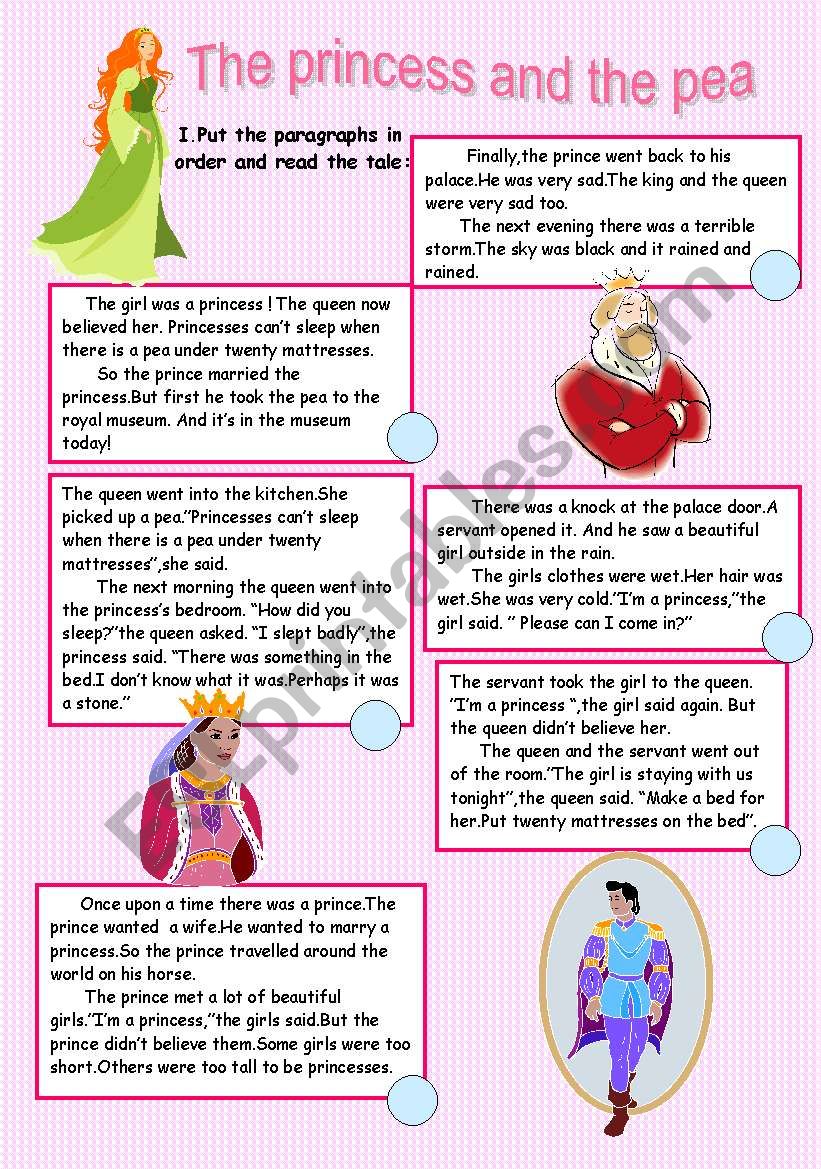 The princess and the pea

I.Put the paragraphs in order and read the tale:

Finally,the prince went back to his palace.He was very sad.The king and the queen were very sad too.

The next evening there was a terrible storm.The sky was black and it rained and rained.

The girl was a princess ! The queen now believed her. Princesses can't sleep when there is a pea under twenty mattresses.

So the prince married the princess.But first he took the pea to the royal museum. And it's in the museum today!

The queen went into the kitchen.She picked up a pea."Princesses can't sleep when there is a pea under twenty mattresses",she said.

The next morning the queen went into the princess's bedroom. "How did you sleep?"the queen asked. "I slept badly",the princess said. "There was something in the bed.I don't know what it was.Perhaps it was a stone."

There was a knock at the palace door.A servant opened it. And he saw a beautiful girl outside in the rain.

The girls clothes were wet.Her hair was wet.She was very cold."I'm a princess,"the girl said. " Please can I come in?"

The servant took the girl to the queen. "I'm a princess ",the girl said again. But the queen didn't believe her.

The queen and the servant went out of the room."The girl is staying with us tonight",the queen said. "Make a bed for her.Put twenty mattresses on the bed".

Once upon a time there was a prince.The prince wanted a wife.He wanted to marry a princess.So the prince travelled around the world on his horse.

The prince met a lot of beautiful girls."I'm a princess,"the girls said.But the prince didn't believe them.Some girls were too short.Others were too tall to be princesses.

ESLprintables.com